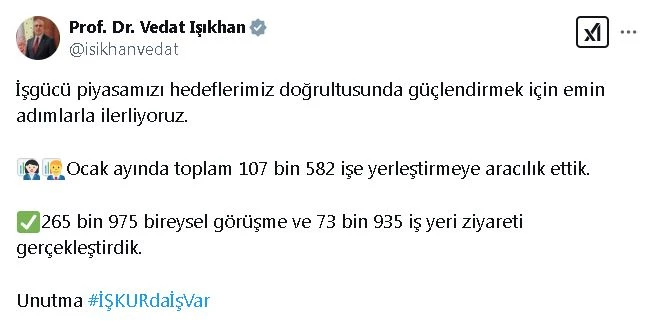 Prof. Dr. Vedat Işıkhan
@isikhanvedat

İşgücü piyasamızı hedeflerimiz doğrultusunda güçlendirmek için emin adımlarla ilerliyoruz.

👩‍💼👨‍💼Ocak ayında toplam 107 bin 582 işe yerleştirmeye aracılık ettik.

✅265 bin 975 bireysel görüşme ve 73 bin 935 iş yeri ziyareti gerçekleştirdik.

Unutma #İŞKURdaİşVar